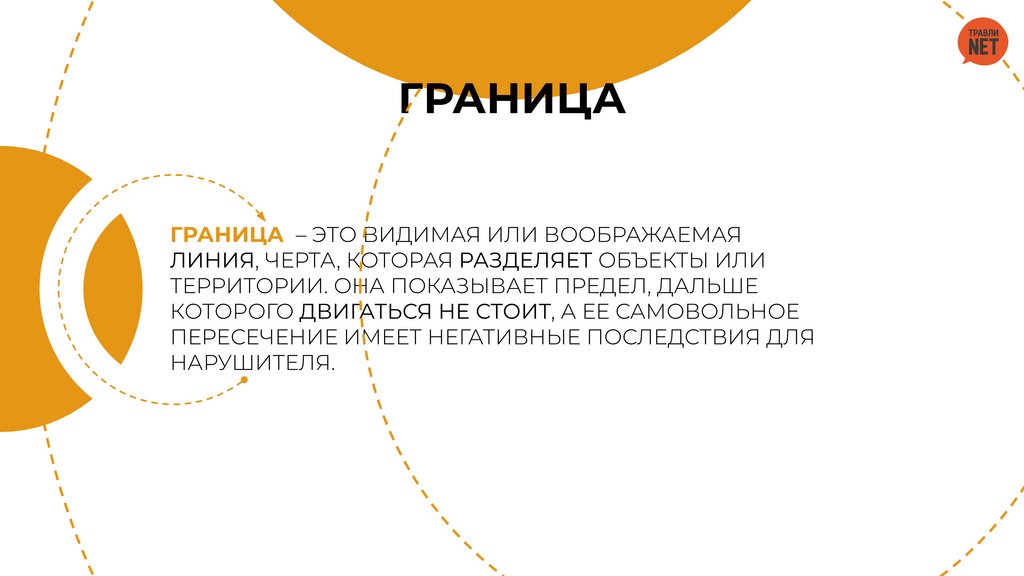 ТРАВЛИ NET

ГРАНИЦА

ГРАНИЦА – ЭТО ВИДИМАЯ ИЛИ ВООБРАЖАЕМАЯ ЛИНИЯ, ЧЕРТА, КОТОРАЯ РАЗДЕЛЯЕТ ОБЪЕКТЫ ИЛИ ТЕРРИТОРИИ. ОНА ПОКАЗЫВАЕТ ПРЕДЕЛ, ДАЛЬШЕ КОТОРОГО ДВИГАТЬСЯ НЕ СТОИТ, А ЕЕ САМОВОЛЬНОЕ ПЕРЕСЕЧЕНИЕ ИМЕЕТ НЕГАТИВНЫЕ ПОСЛЕДСТВИЯ ДЛЯ НАРУШИТЕЛЯ.